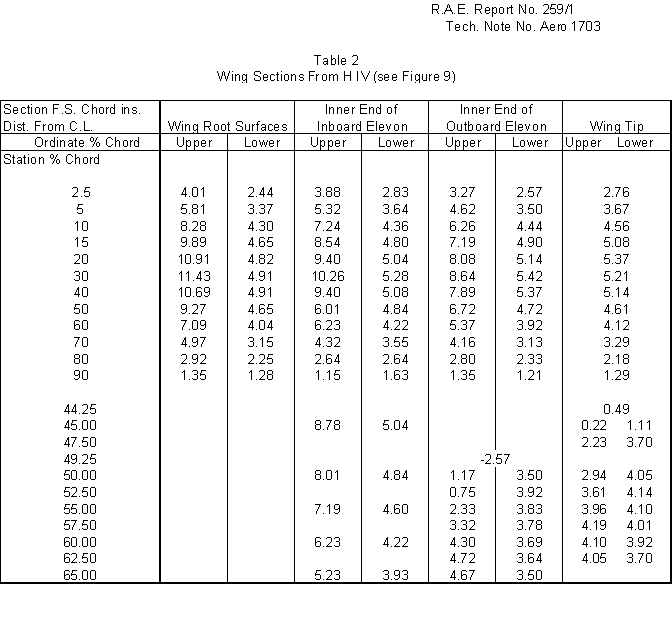 R.A.E. Report No. 259/1
Tech. Note No. Aero 1703

Table 2
Wing Sections From H IV (see Figure 9)

| Section F.S. Chord ins. Dist. From C.L. | Wing Root Surfaces | | Inner End of Inboard Elevon | | Inner End of Outboard Elevon | | Wing Tip | |
|---|---|---|---|---|---|---|---|---|
| Ordinate % Chord | Upper | Lower | Upper | Lower | Upper | Lower | Upper | Lower |
| Station % Chord | | | | | | | | |
| 2.5 | 4.01 | 2.44 | 3.88 | 2.83 | 3.27 | 2.57 | 2.76 | |
| 5 | 5.81 | 3.37 | 5.32 | 3.64 | 4.62 | 3.50 | 3.67 | |
| 10 | 8.28 | 4.30 | 7.24 | 4.36 | 6.26 | 4.44 | 4.56 | |
| 15 | 9.89 | 4.65 | 8.54 | 4.80 | 7.19 | 4.90 | 5.08 | |
| 20 | 10.91 | 4.82 | 9.40 | 5.04 | 8.08 | 5.14 | 5.37 | |
| 30 | 11.43 | 4.91 | 10.26 | 5.28 | 8.64 | 5.42 | 5.21 | |
| 40 | 10.69 | 4.91 | 9.40 | 5.08 | 7.89 | 5.37 | 5.14 | |
| 50 | 9.27 | 4.65 | 6.01 | 4.84 | 6.72 | 4.72 | 4.61 | |
| 60 | 7.09 | 4.04 | 6.23 | 4.22 | 5.37 | 3.92 | 4.12 | |
| 70 | 4.97 | 3.15 | 4.32 | 3.55 | 4.16 | 3.13 | 3.29 | |
| 80 | 2.92 | 2.25 | 2.64 | 2.64 | 2.80 | 2.33 | 2.18 | |
| 90 | 1.35 | 1.28 | 1.15 | 1.63 | 1.35 | 1.21 | 1.29 | |
| 44.25 | | | | | | | 0.49 | |
| 45.00 | | | 8.78 | 5.04 | | | 0.22 | 1.11 |
| 47.50 | | | | | | | 2.23 | 3.70 |
| 49.25 | | | | | -2.57 | | | |
| 50.00 | | | 8.01 | 4.84 | 1.17 | 3.50 | 2.94 | 4.05 |
| 52.50 | | | | | 0.75 | 3.92 | 3.61 | 4.14 |
| 55.00 | | | 7.19 | 4.60 | 2.33 | 3.83 | 3.96 | 4.10 |
| 57.50 | | | | | 3.32 | 3.78 | 4.19 | 4.01 |
| 60.00 | | | 6.23 | 4.22 | 4.30 | 3.69 | 4.10 | 3.92 |
| 62.50 | | | | | 4.72 | 3.64 | 4.05 | 3.70 |
| 65.00 | | | 5.23 | 3.93 | 4.67 | 3.50 | | |